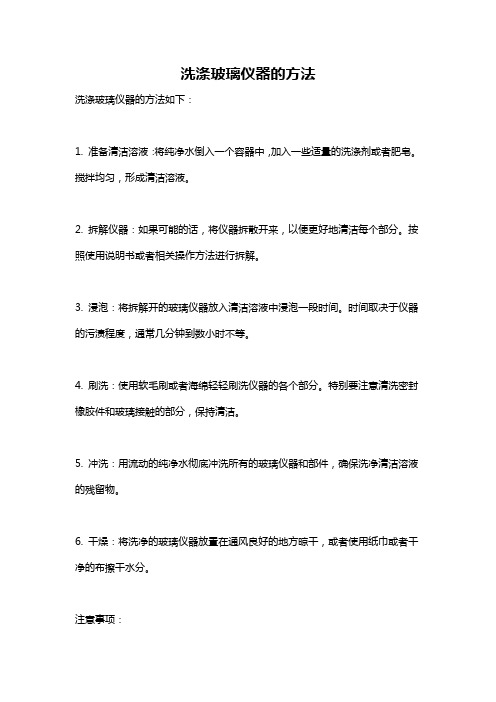 洗涤玻璃仪器的方法

洗涤玻璃仪器的方法如下：

1. 准备清洁溶液：将纯净水倒入一个容器中，加入一些适量的洗涤剂或者肥皂。搅拌均匀，形成清洁溶液。

2. 拆解仪器：如果可能的话，将仪器拆散开来，以便更好地清洁每个部分。按照使用说明书或者相关操作方法进行拆解。

3. 浸泡：将拆解开的玻璃仪器放入清洁溶液中浸泡一段时间。时间取决于仪器的污渍程度，通常几分钟到数小时不等。

4. 刷洗：使用软毛刷或者海绵轻轻刷洗仪器的各个部分。特别要注意清洗密封橡胶件和玻璃接触的部分，保持清洁。

5. 冲洗：用流动的纯净水彻底冲洗所有的玻璃仪器和部件，确保洗净清洁溶液的残留物。

6. 干燥：将洗净的玻璃仪器放置在通风良好的地方晾干，或者使用纸巾或者干净的布擦干水分。

注意事项：